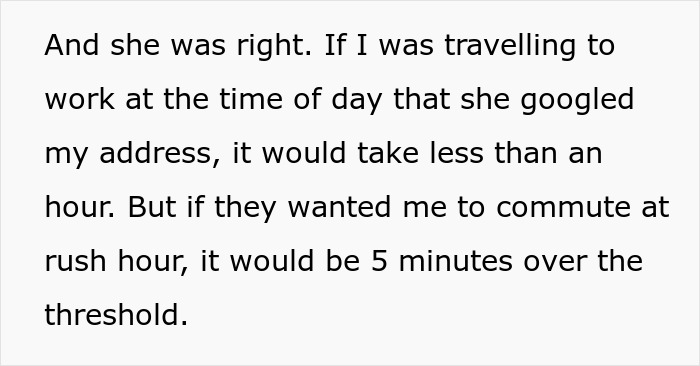 And she was right. If I was travelling to work at the time of day that she googled my address, it would take less than an hour. But if they wanted me to commute at rush hour, it would be 5 minutes over the threshold.